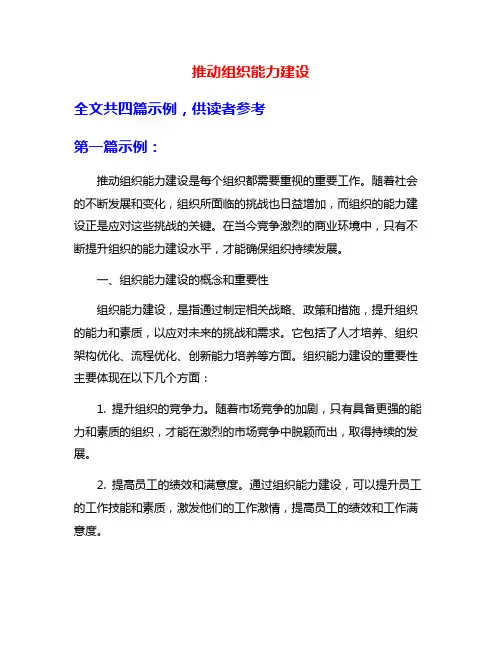 推动组织能力建设

全文共四篇示例，供读者参考

第一篇示例：

推动组织能力建设是每个组织都需要重视的重要工作。随着社会的不断发展和变化，组织所面临的挑战也日益增加，而组织的能力建设正是应对这些挑战的关键。在当今竞争激烈的商业环境中，只有不断提升组织的能力建设水平，才能确保组织持续发展。

一、组织能力建设的概念和重要性

组织能力建设，是指通过制定相关战略、政策和措施，提升组织的能力和素质，以应对未来的挑战和需求。它包括了人才培养、组织架构优化、流程优化、创新能力培养等方面。组织能力建设的重要性主要体现在以下几个方面：

1. 提升组织的竞争力。随着市场竞争的加剧，只有具备更强的能力和素质的组织，才能在激烈的市场竞争中脱颖而出，取得持续的发展。

2. 提高员工的绩效和满意度。通过组织能力建设，可以提升员工的工作技能和素质，激发他们的工作激情，提高员工的绩效和工作满意度。